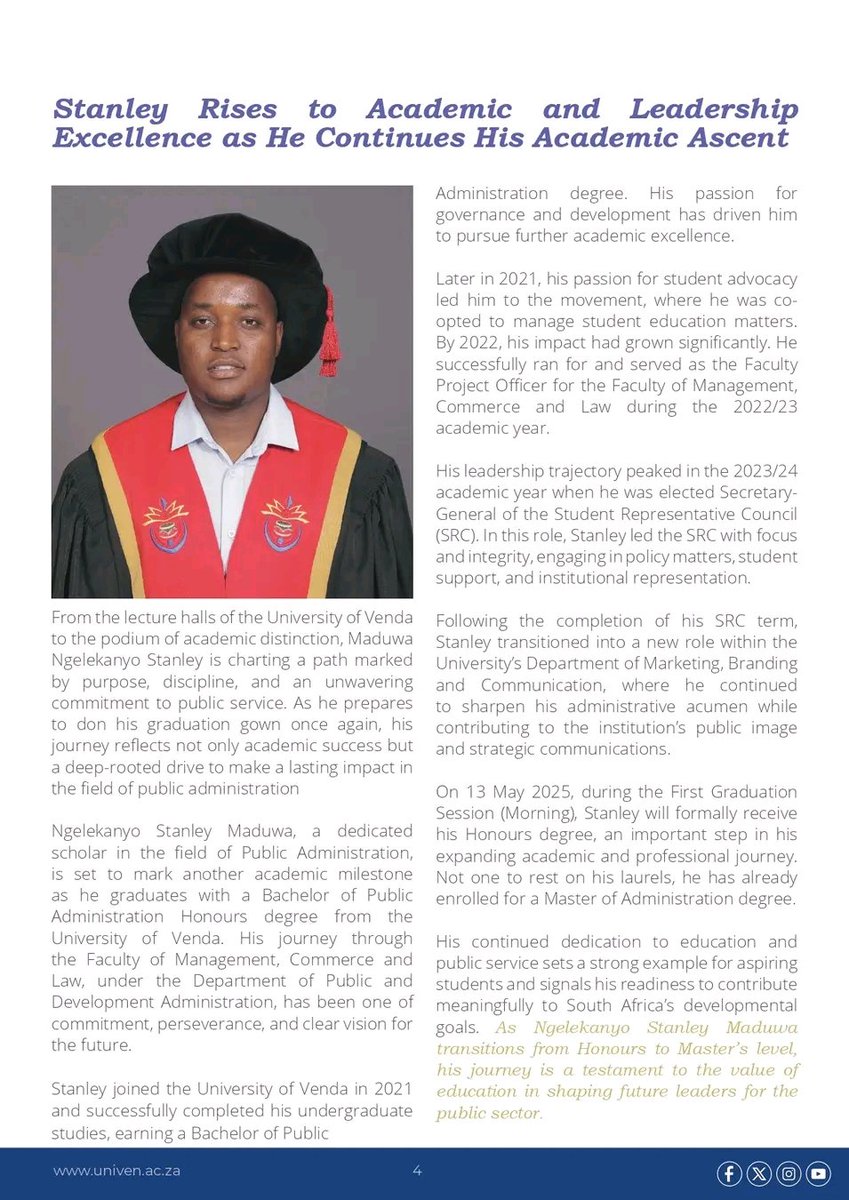 Stanley Rises to Academic and Leadership Excellence as He Continues His Academic Ascent

From the lecture halls of the University of Venda to the podium of academic distinction, Maduwa Ngelekanyo Stanley is charting a path marked by purpose, discipline, and an unwavering commitment to public service. As he prepares to don his graduation gown once again, his journey reflects not only academic success but a deep-rooted drive to make a lasting impact in the field of public administration

Ngelekanyo Stanley Maduwa, a dedicated scholar in the field of Public Administration, is set to mark another academic milestone as he graduates with a Bachelor of Public Administration Honours degree from the University of Venda. His journey through the Faculty of Management, Commerce and Law, under the Department of Public and Development Administration, has been one of commitment, perseverance, and clear vision for the future.

Stanley joined the University of Venda in 2021 and successfully completed his undergraduate studies, earning a Bachelor of Public Administration degree. His passion for governance and development has driven him to pursue further academic excellence.

Later in 2021, his passion for student advocacy led him to the movement, where he was co-opted to manage student education matters. By 2022, his impact had grown significantly. He successfully ran for and served as the Faculty Project Officer for the Faculty of Management, Commerce and Law during the 2022/23 academic year.

His leadership trajectory peaked in the 2023/24 academic year when he was elected Secretary-General of the Student Representative Council (SRC). In this role, Stanley led the SRC with focus and integrity, engaging in policy matters, student support, and institutional representation.

Following the completion of his SRC term, Stanley transitioned into a new role within the University's Department of Marketing, Branding and Communication, where he continued to sharpen his administrative acumen while contributing to the institution's public image and strategic communications.

On 13 May 2025, during the First Graduation Session (Morning), Stanley will formally receive his Honours degree, an important step in his expanding academic and professional journey. Not one to rest on his laurels, he has already enrolled for a Master of Administration degree.

His continued dedication to education and public service sets a strong example for aspiring students and signals his readiness to contribute meaningfully to South Africa's developmental goals. As Ngelekanyo Stanley Maduwa transitions from Honours to Master's level, his journey is a testament to the value of education in shaping future leaders for the public sector.

www.univen.ac.za 4